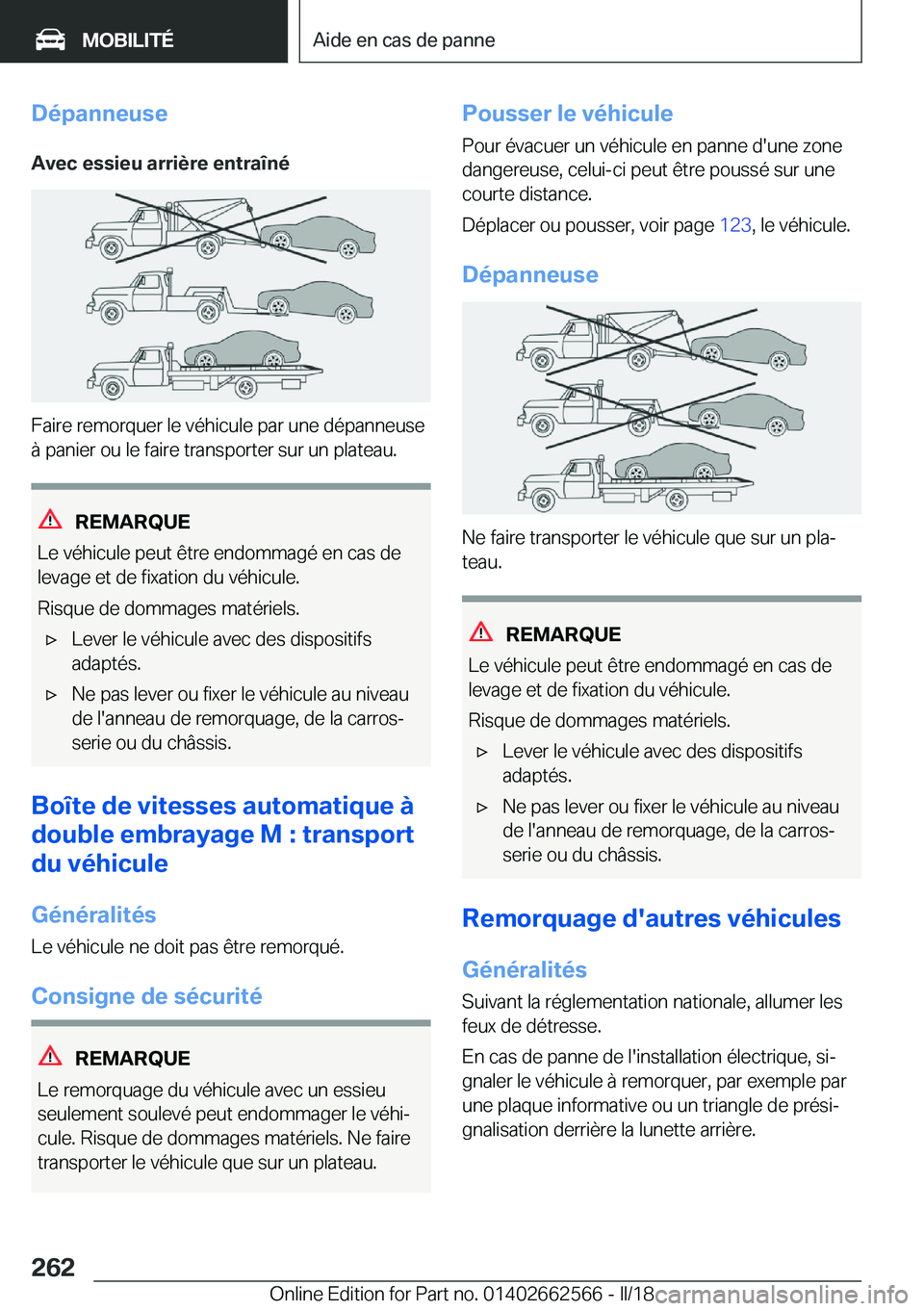 MOBILITÉ

Aide en cas de panne

Dépanneuse

Avec essieu arrière entraîné

Faire remorquer le véhicule par une dépanneuse à panier ou le faire transporter sur un plateau.

REMARQUE

Le véhicule peut être endommagé en cas de levage et de fixation du véhicule.

Risque de dommages matériels.

▷ Lever le véhicule avec des dispositifs adaptés.

▷ Ne pas lever ou fixer le véhicule au niveau de l'anneau de remorquage, de la carrosserie ou du châssis.

Boîte de vitesses automatique à double embrayage M : transport du véhicule

Généralités

Le véhicule ne doit pas être remorqué.

Consigne de sécurité

REMARQUE

Le remorquage du véhicule avec un essieu seulement soulevé peut endommager le véhicule. Risque de dommages matériels. Ne faire transporter le véhicule que sur un plateau.

Pousser le véhicule

Pour évacuer un véhicule en panne d'une zone dangereuse, celui-ci peut être poussé sur une courte distance.

Déplacer ou pousser, voir page 123, le véhicule.

Dépanneuse

Ne faire transporter le véhicule que sur un plateau.

REMARQUE

Le véhicule peut être endommagé en cas de levage et de fixation du véhicule.

Risque de dommages matériels.

▷ Lever le véhicule avec des dispositifs adaptés.

▷ Ne pas lever ou fixer le véhicule au niveau de l'anneau de remorquage, de la carrosserie ou du châssis.

Remorquage d'autres véhicules

Généralités

Suivant la réglementation nationale, allumer les feux de détresse.

En cas de panne de l'installation électrique, signaler le véhicule à remorquer, par exemple par une plaque informative ou un triangle de présignalisation derrière la lunette arrière.

262

Online Edition for Part no. 01402662566 - II/18 carmanualsonline.info